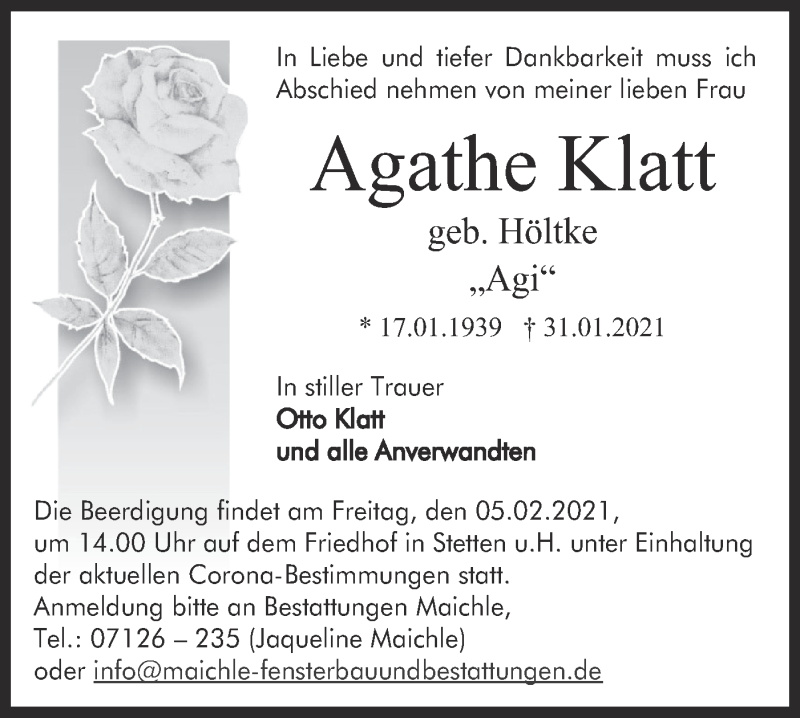 In Liebe und tiefer Dankbarkeit muss ich Abschied nehmen von meiner lieben Frau

Agathe Klatt

geb. Höltke

„Agi“

* 17.01.1939 † 31.01.2021

In stiller Trauer
Otto Klatt
und alle Anverwandten

Die Beerdigung findet am Freitag, den 05.02.2021, um 14.00 Uhr auf dem Friedhof in Stetten u.H. unter Einhaltung der aktuellen Corona-Bestimmungen statt.
Anmeldung bitte an Bestattungen Maichle,
Tel.: 07126 – 235 (Jaqueline Maichle)
oder info@maichle-fensterbauundbestattungen.de